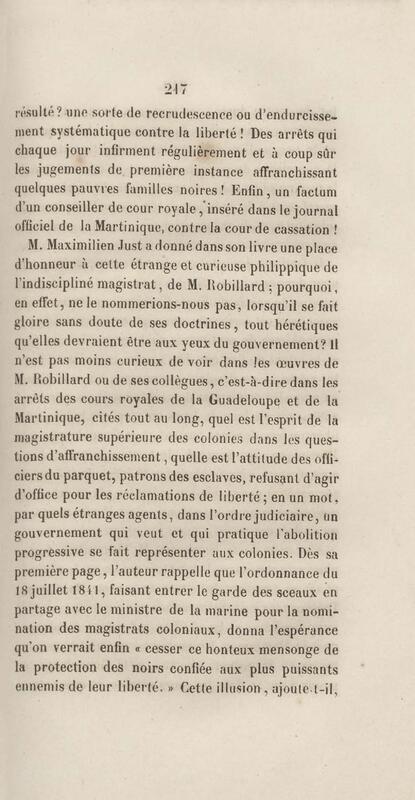 217

résulté? une sorte de recrudescence ou d'endurcissement systématique contre la liberté! Des arrêts qui chaque jour infirment régulièrement et à coup sûr les jugements de première instance affranchissant quelques pauvres familles noires! Enfin, un factum d'un conseiller de cour royale, inséré dans le journal officiel de la Martinique, contre la cour de cassation!

M. Maximilien Just a donné dans son livre une place d'honneur à cette étrange et curieuse philippique de l'indiscipliné magistrat, de M. Robillard; pourquoi, en effet, ne le nommerions-nous pas, lorsqu'il se fait gloire sans doute de ses doctrines, tout hérétiques qu'elles devraient être aux yeux du gouvernement? Il n'est pas moins curieux de voir dans les œuvres de M. Robillard ou de ses collègues, c'est-à-dire dans les arrêts des cours royales de la Guadeloupe et de la Martinique, cités tout au long, quel est l'esprit de la magistrature supérieure des colonies dans les questions d'affranchissement, quelle est l'attitude des officiers du parquet, patrons des esclaves, refusant d'agir d'office pour les réclamations de liberté; en un mot, par quels étranges agents, dans l'ordre judiciaire, un gouvernement qui veut et qui pratique l'abolition progressive se fait représenter aux colonies. Dès sa première page, l'auteur rappelle que l'ordonnance du 18 juillet 1841, faisant entrer le garde des sceaux en partage avec le ministre de la marine pour la nomination des magistrats coloniaux, donna l'espérance qu'on verrait enfin « cesser ce honteux mensonge de la protection des noirs confiée aux plus puissants ennemis de leur liberté. » Cette illusion, ajoute-t-il,